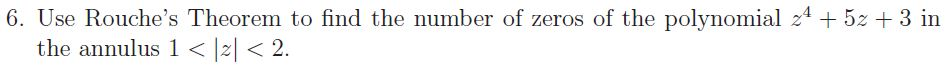 6. Use Rouche's Theorem to find the number of zeros of the polynomial $z^4 + 5z + 3$ in the annulus $1 < |z| < 2$.